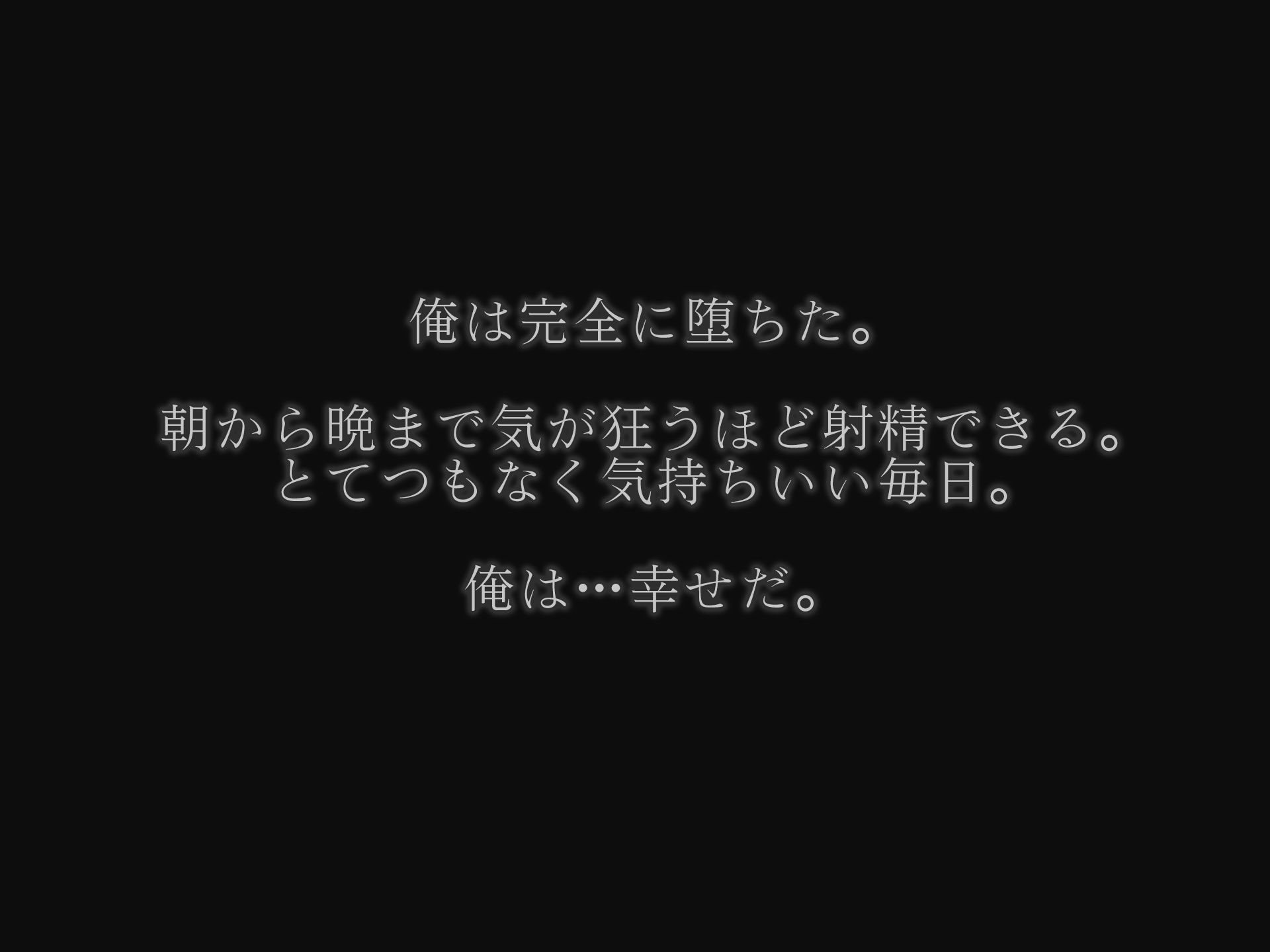 俺は完全に堕ちた。

朝から晩まで気が狂うほど射精できる。
とてつもなく気持ちいい毎日。

俺は…幸せだ。